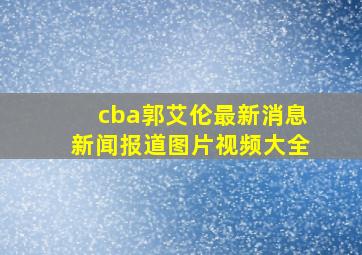 cba郭艾伦最新消息
新闻报道图片视频大全